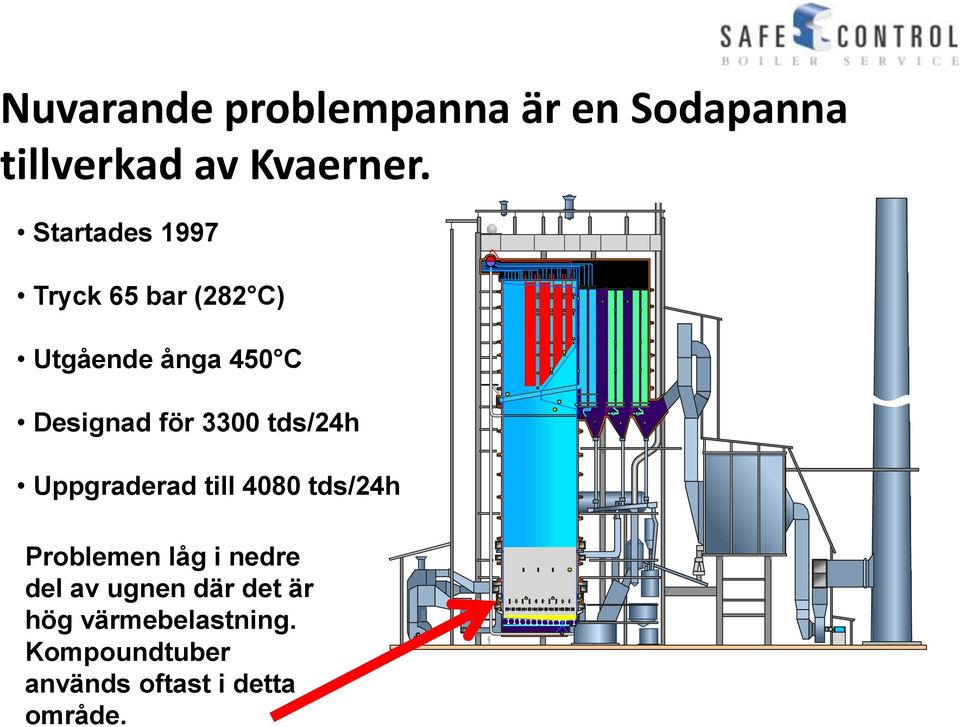 SAFE CONTROL
BOILER SERVICE

Nuvarande problempanna är en Sodapanna tillverkad av Kvaerner.

• Startades 1997

• Tryck 65 bar (282°C)

• Utgående ånga 450°C

• Designad för 3300 tds/24h

• Uppgraderad till 4080 tds/24h

Problemen låg i nedre del av ugnen där det är hög värmebelastning. Kompoundtuber används oftast i detta område.